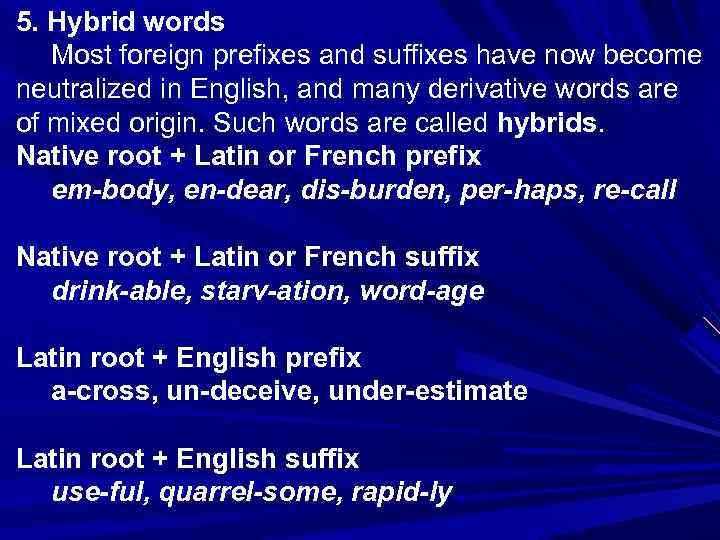 5. Hybrid words

Most foreign prefixes and suffixes have now become neutralized in English, and many derivative words are of mixed origin. Such words are called hybrids.

Native root + Latin or French prefix
em-body, en-dear, dis-burden, per-haps, re-call

Native root + Latin or French suffix
drink-able, starv-ation, word-age

Latin root + English prefix
a-cross, un-deceive, under-estimate

Latin root + English suffix
use-ful, quarrel-some, rapid-ly